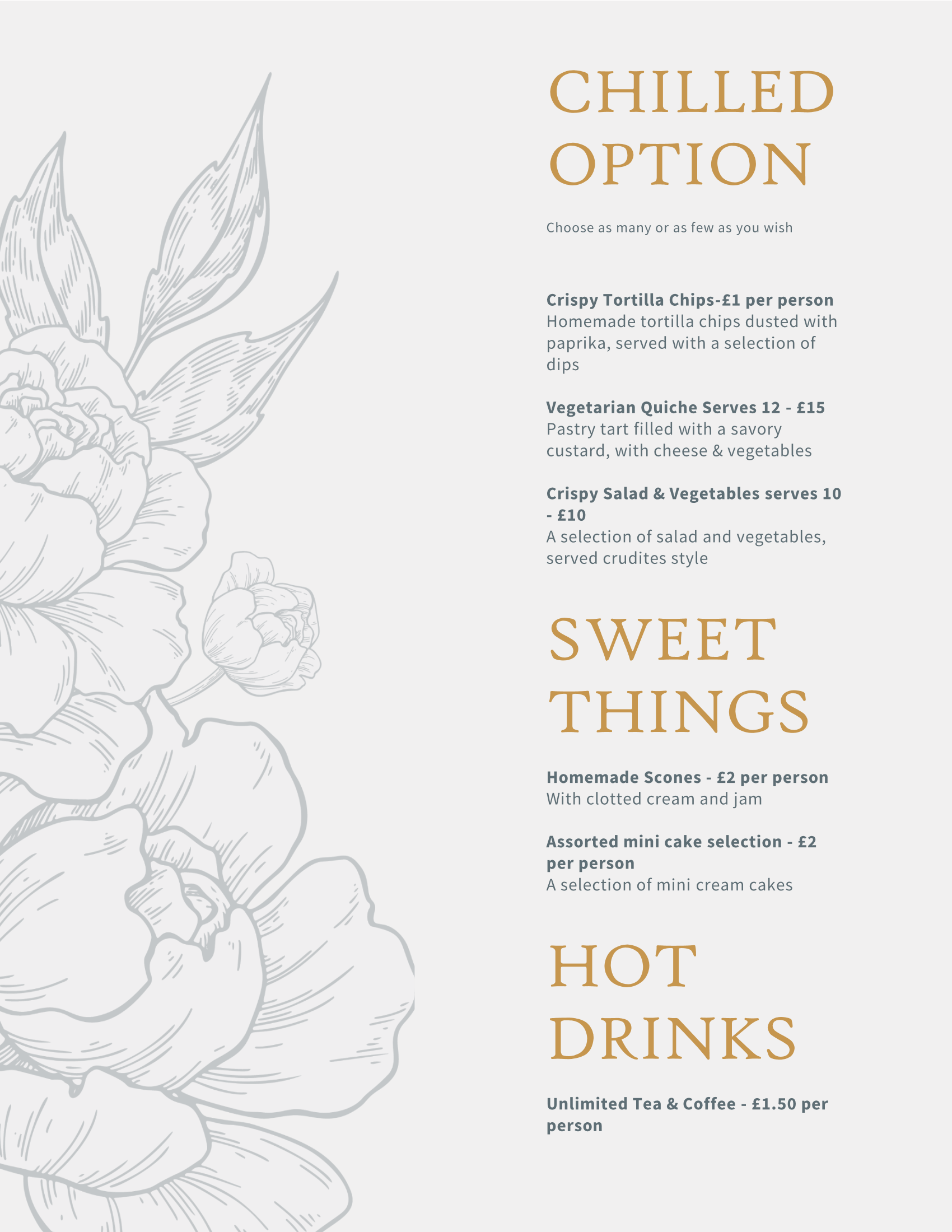 CHILLED OPTION

Choose as many or as few as you wish

Crispy Tortilla Chips-£1 per person
Homemade tortilla chips dusted with paprika, served with a selection of dips

Vegetarian Quiche Serves 12 - £15
Pastry tart filled with a savory custard, with cheese & vegetables

Crispy Salad & Vegetables serves 10 - £10
A selection of salad and vegetables, served crudites style

SWEET THINGS

Homemade Scones - £2 per person
With clotted cream and jam

Assorted mini cake selection - £2 per person
A selection of mini cream cakes

HOT DRINKS

Unlimited Tea & Coffee - £1.50 per person